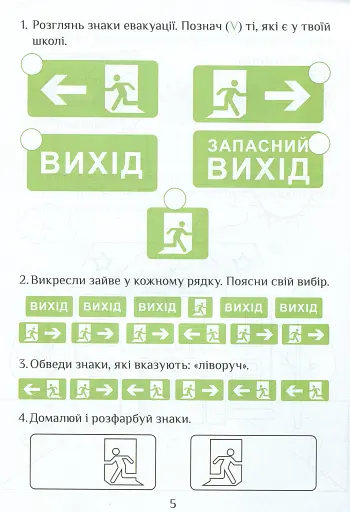 1. Розглянь знаки евакуації. Познач (V) ті, які є у твоїй школі.

ВИХІД

ЗАПАСНИЙ ВИХІД

2. Викресли зайве у кожному рядку. Поясни свій вибір.

ВИХІД ВИХІД ВИХІД ВИХІД ВИХІД

3. Обведи знаки, які вказують: «ліворуч».

4. Домалюй і розфарбуй знаки.

5